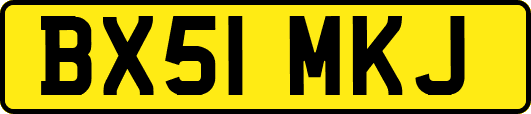 BX51 MKJ